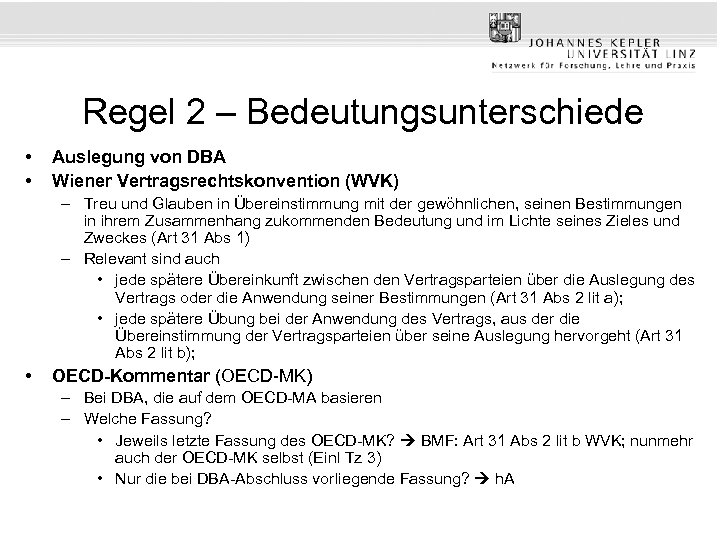 JOHANNES KEPLER
UNIVERSITÄT LINZ
Netzwerk für Forschung, Lehre und Praxis

Regel 2 – Bedeutungsunterschiede

• Auslegung von DBA
• Wiener Vertragsrechtskonvention (WVK)
– Treu und Glauben in Übereinstimmung mit der gewöhnlichen, seinen Bestimmungen in ihrem Zusammenhang zukommenden Bedeutung und im Lichte seines Zieles und Zweckes (Art 31 Abs 1)
– Relevant sind auch
• jede spätere Übereinkunft zwischen den Vertragsparteien über die Auslegung des Vertrags oder die Anwendung seiner Bestimmungen (Art 31 Abs 2 lit a);
• jede spätere Übung bei der Anwendung des Vertrags, aus der die Übereinstimmung der Vertragsparteien über seine Auslegung hervorgeht (Art 31 Abs 2 lit b);
• OECD-Kommentar (OECD-MK)
– Bei DBA, die auf dem OECD-MA basieren
– Welche Fassung?
• Jeweils letzte Fassung des OECD-MK? → BMF: Art 31 Abs 2 lit b WVK; nunmehr auch der OECD-MK selbst (Einl Tz 3)
• Nur die bei DBA-Abschluss vorliegende Fassung? → hA